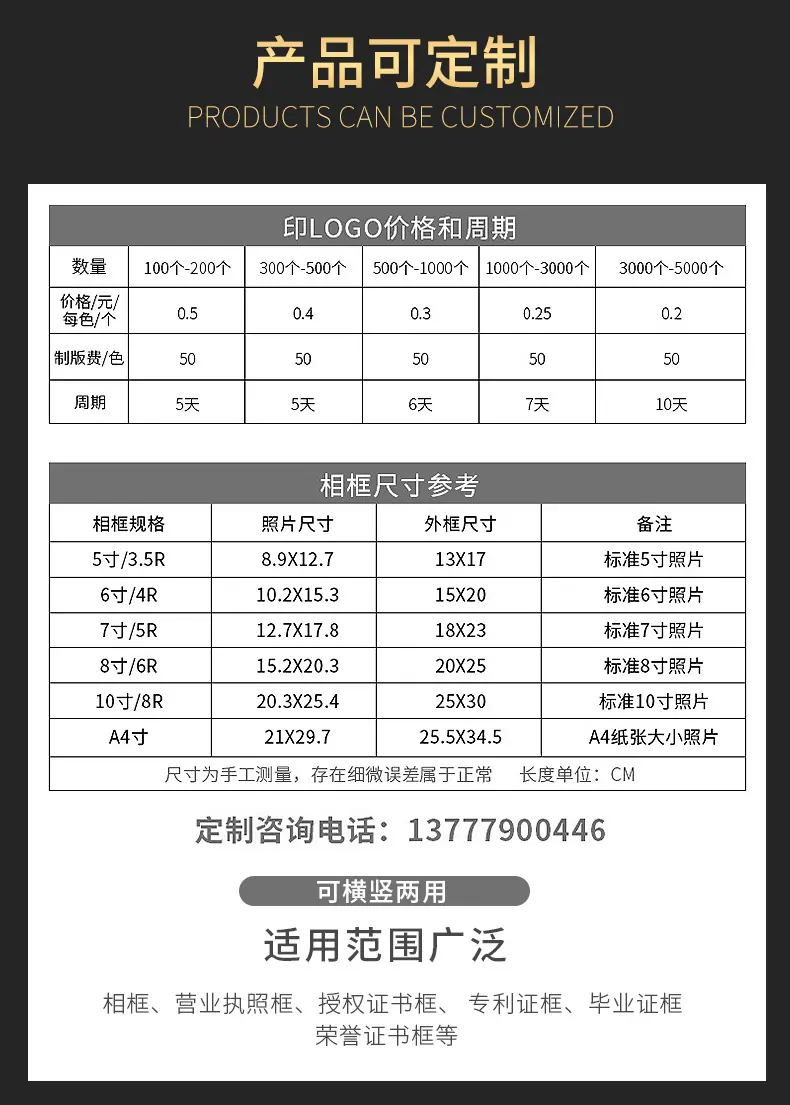 产品可定制
PRODUCTS CAN BE CUSTOMIZED

印LOGO价格和周期

| 数量 | 100个-200个 | 300个-500个 | 500个-1000个 | 1000个-3000个 | 3000个-5000个 |
|---|---|---|---|---|---|
| 价格/元/每色/个 | 0.5 | 0.4 | 0.3 | 0.25 | 0.2 |
| 制版费/色 | 50 | 50 | 50 | 50 | 50 |
| 周期 | 5天 | 5天 | 6天 | 7天 | 10天 |

相框尺寸参考

| 相框规格 | 照片尺寸 | 外框尺寸 | 备注 |
|---|---|---|---|
| 5寸/3.5R | 8.9X12.7 | 13X17 | 标准5寸照片 |
| 6寸/4R | 10.2X15.3 | 15X20 | 标准6寸照片 |
| 7寸/5R | 12.7X17.8 | 18X23 | 标准7寸照片 |
| 8寸/6R | 15.2X20.3 | 20X25 | 标准8寸照片 |
| 10寸/8R | 20.3X25.4 | 25X30 | 标准10寸照片 |
| A4寸 | 21X29.7 | 25.5X34.5 | A4纸张大小照片 |

尺寸为手工测量，存在细微误差属于正常 长度单位：CM

定制咨询电话：13777900446

可横竖两用

适用范围广泛

相框、营业执照框、授权证书框、专利证框、毕业证框
荣誉证书框等